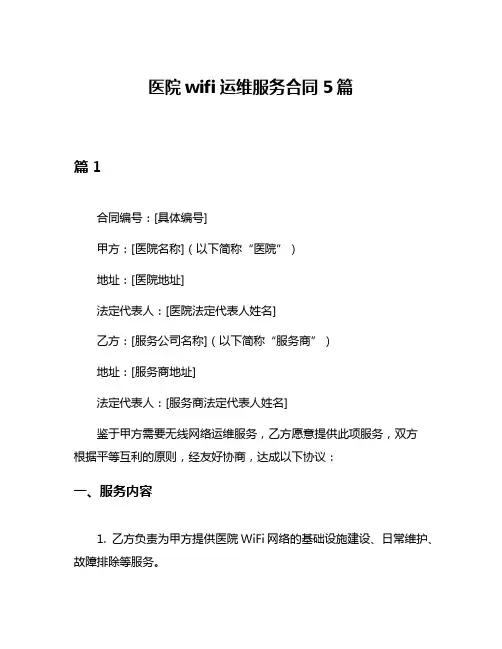 医院 wifi 运维服务合同 5 篇

篇 1

合同编号：[具体编号]

甲方：[医院名称]（以下简称“医院”）

地址：[医院地址]

法定代表人：[医院法定代表人姓名]

乙方：[服务公司名称]（以下简称“服务商”）

地址：[服务商地址]

法定代表人：[服务商法定代表人姓名]

鉴于甲方需要无线网络运维服务，乙方愿意提供此项服务，双方根据平等互利的原则，经友好协商，达成以下协议：

一、服务内容

1. 乙方负责为甲方提供医院 WiFi 网络的基础设施建设、日常维护、故障排除等服务。